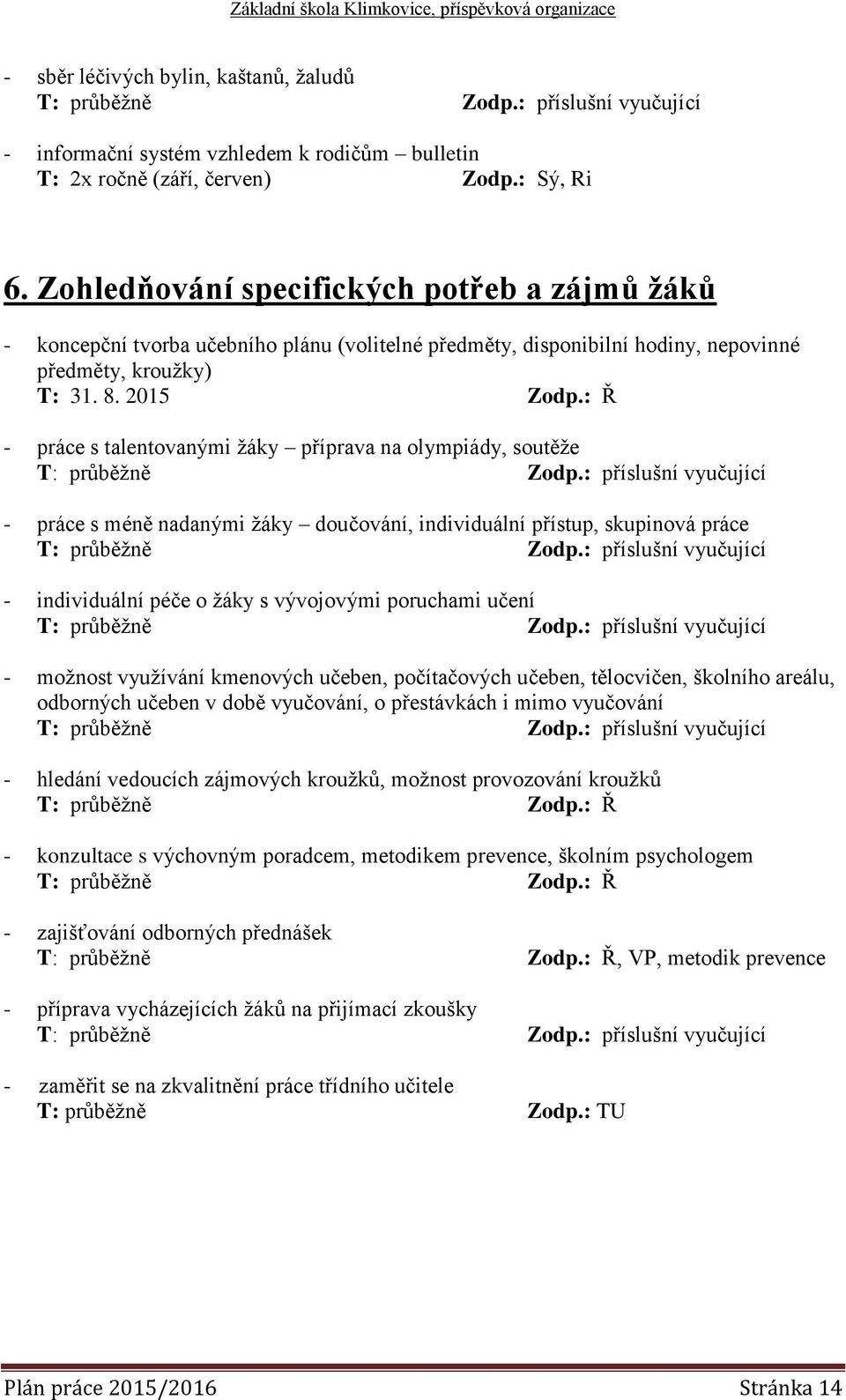 Základní škola Klimkovice, příspěvková organizace

- sběr léčivých bylin, kaštanů, žaludů
T: průběžně Zodp.: příslušní vyučující

- informační systém vzhledem k rodičům – bulletin
T: 2x ročně (září, červen) Zodp.: Sý, Ri

6. Zohledňování specifických potřeb a zájmů žáků

- koncepční tvorba učebního plánu (volitelné předměty, disponibilní hodiny, nepovinné předměty, kroužky)
T: 31. 8. 2015 Zodp.: Ř

- práce s talentovanými žáky – příprava na olympiády, soutěže
T: průběžně Zodp.: příslušní vyučující

- práce s méně nadanými žáky – doučování, individuální přístup, skupinová práce
T: průběžně Zodp.: příslušní vyučující

- individuální péče o žáky s vývojovými poruchami učení
T: průběžně Zodp.: příslušní vyučující

- možnost využívání kmenových učeben, počítačových učeben, tělocvičen, školního areálu, odborných učeben v době vyučování, o přestávkách i mimo vyučování
T: průběžně Zodp.: příslušní vyučující

- hledání vedoucích zájmových kroužků, možnost provozování kroužků
T: průběžně Zodp.: Ř

- konzultace s výchovným poradcem, metodikem prevence, školním psychologem
T: průběžně Zodp.: Ř

- zajišťování odborných přednášek
T: průběžně Zodp.: Ř, VP, metodik prevence

- příprava vycházejících žáků na přijímací zkoušky
T: průběžně Zodp.: příslušní vyučující

- zaměřit se na zkvalitnění práce třídního učitele
T: průběžně Zodp.: TU

Plán práce 2015/2016 Stránka 14